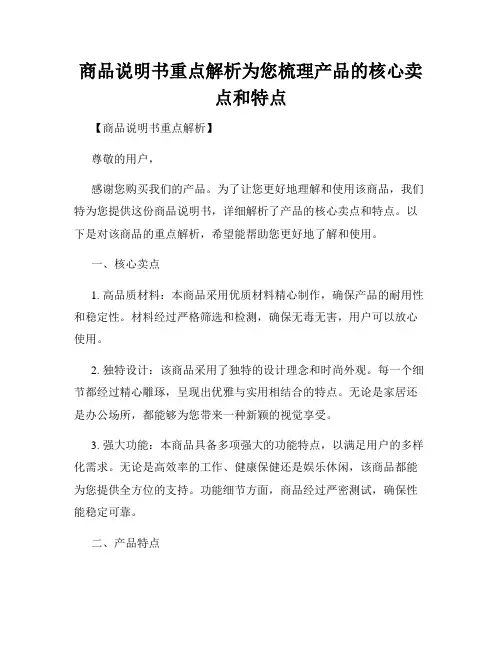 商品说明书重点解析为您梳理产品的核心卖点和特点

【商品说明书重点解析】

尊敬的用户，

感谢您购买我们的产品。为了让您更好地理解和使用该商品，我们特为您提供这份商品说明书，详细解析了产品的核心卖点和特点。以下是对该商品的重点解析，希望能帮助您更好地了解和使用。

一、核心卖点

1. 高品质材料：本商品采用优质材料精心制作，确保产品的耐用性和稳定性。材料经过严格筛选和检测，确保无毒无害，用户可以放心使用。

2. 独特设计：该商品采用了独特的设计理念和时尚外观。每一个细节都经过精心雕琢，呈现出优雅与实用相结合的特点。无论是家居还是办公场所，都能够为您带来一种新颖的视觉享受。

3. 强大功能：本商品具备多项强大的功能特点，以满足用户的多样化需求。无论是高效率的工作、健康保健还是娱乐休闲，该商品都能为您提供全方位的支持。功能细节方面，商品经过严密测试，确保性能稳定可靠。

二、产品特点